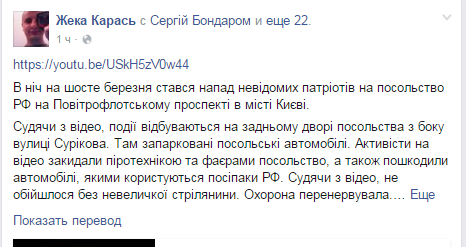 Жека Карась с Сергій Бондаром и еще 22.
1 ч ·

https://youtu.be/USkH5zV0w44

В ніч на шосте березня стався напад невідомих патріотів на посольство РФ на Повітрофлотському проспекті в місті Києві.

Судячи з відео, події відбуваються на задньому дворі посольства з боку вулиці Сурікова. Там запарковані посольські автомобілі. Активісти на відео закидали піротехнікою та фаєрами посольство, а також пошкодили автомобілі, якими користуються посіпаки РФ. Судячи з відео, не обійшлося без невеличкої стрілянини. Охорона перенервувала.... Еще

Показать перевод